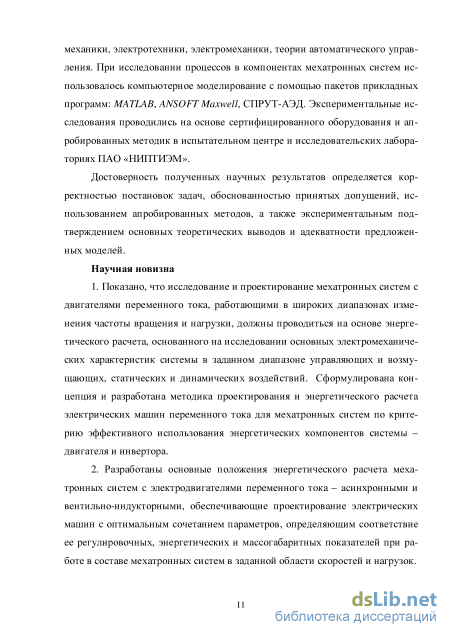 механики, электротехники, электромеханики, теории автоматического управления. При исследовании процессов в компонентах мехатронных систем использовалось компьютерное моделирование с помощью пакетов прикладных программ: MATLAB, ANSOFT Maxwell, СПРУТ-АЭД. Экспериментальные исследования проводились на основе сертифицированного оборудования и апробированных методик в испытательном центре и исследовательских лабораториях ПАО «НИПТИЭМ».

Достоверность полученных научных результатов определяется корректностью постановок задач, обоснованностью принятых допущений, использованием апробированных методов, а также экспериментальным подтверждением основных теоретических выводов и адекватности предложенных моделей.

Научная новизна

1. Показано, что исследование и проектирование мехатронных систем с двигателями переменного тока, работающими в широких диапазонах изменения частоты вращения и нагрузки, должны проводиться на основе энергетического расчета, основанного на исследовании основных электромеханических характеристик системы в заданном диапазоне управляющих и возмущающих, статических и динамических воздействий. Сформулирована концепция и разработана методика проектирования и энергетического расчета электрических машин переменного тока для мехатронных систем по критерию эффективного использования энергетических компонентов системы – двигателя и инвертора.

2. Разработаны основные положения энергетического расчета мехатронных систем с электродвигателями переменного тока – асинхронными и вентильно-индукторными, обеспечивающие проектирование электрических машин с оптимальным сочетанием параметров, определяющим соответствие ее регулировочных, энергетических и массогабаритных показателей при работе в составе мехатронных систем в заданной области скоростей и нагрузок.

11

dsLib.net
библиотека диссертаций